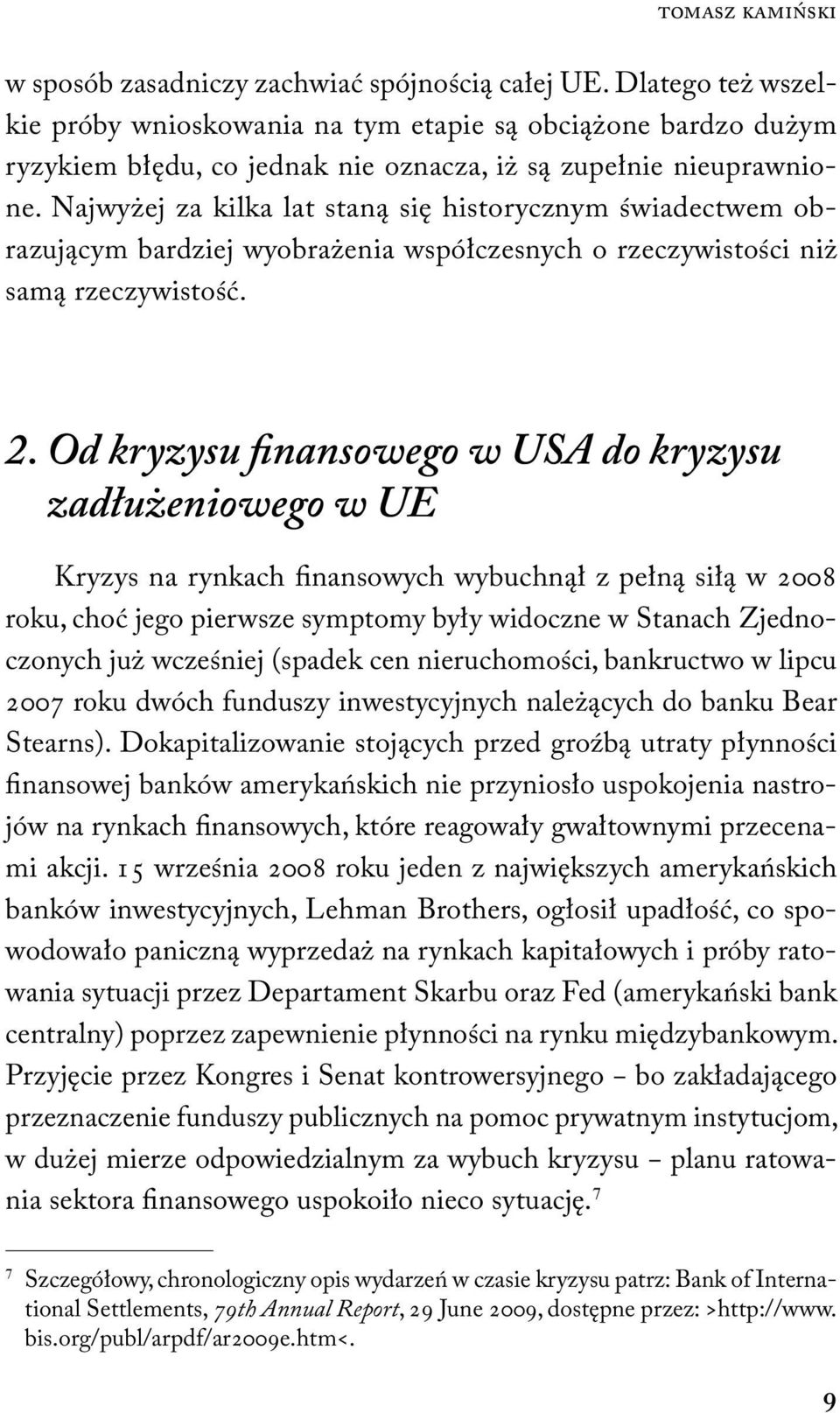 TOMASZ KAMIŃSKI

w sposób zasadniczy zachwiać spójnością całej UE. Dlatego też wszelkie próby wnioskowania na tym etapie są obciążone bardzo dużym ryzykiem błędu, co jednak nie oznacza, iż są zupełnie nieuprawnione. Najwyżej za kilka lat staną się historycznym świadectwem obrazującym bardziej wyobrażenia współczesnych o rzeczywistości niż samą rzeczywistość.

2. Od kryzysu finansowego w USA do kryzysu zadłużeniowego w UE

Kryzys na rynkach finansowych wybuchnął z pełną siłą w 2008 roku, choć jego pierwsze symptomy były widoczne w Stanach Zjednoczonych już wcześniej (spadek cen nieruchomości, bankructwo w lipcu 2007 roku dwóch funduszy inwestycyjnych należących do banku Bear Stearns). Dokapitalizowanie stojących przed groźbą utraty płynności finansowej banków amerykańskich nie przyniosło uspokojenia nastrojów na rynkach finansowych, które reagowały gwałtownymi przecenami akcji. 15 września 2008 roku jeden z największych amerykańskich banków inwestycyjnych, Lehman Brothers, ogłosił upadłość, co spowodowało paniczną wyprzedaż na rynkach kapitałowych i próby ratowania sytuacji przez Departament Skarbu oraz Fed (amerykański bank centralny) poprzez zapewnienie płynności na rynku międzybankowym. Przyjęcie przez Kongres i Senat kontrowersyjnego – bo zakładającego przeznaczenie funduszy publicznych na pomoc prywatnym instytucjom, w dużej mierze odpowiedzialnym za wybuch kryzysu – planu ratowania sektora finansowego uspokoiło nieco sytuację.$^7$

$^7$ Szczegółowy, chronologiczny opis wydarzeń w czasie kryzysu patrz: Bank of International Settlements, 79th Annual Report, 29 June 2009, dostępne przez: >http://www.bis.org/publ/arpdf/ar2009e.htm<.

9